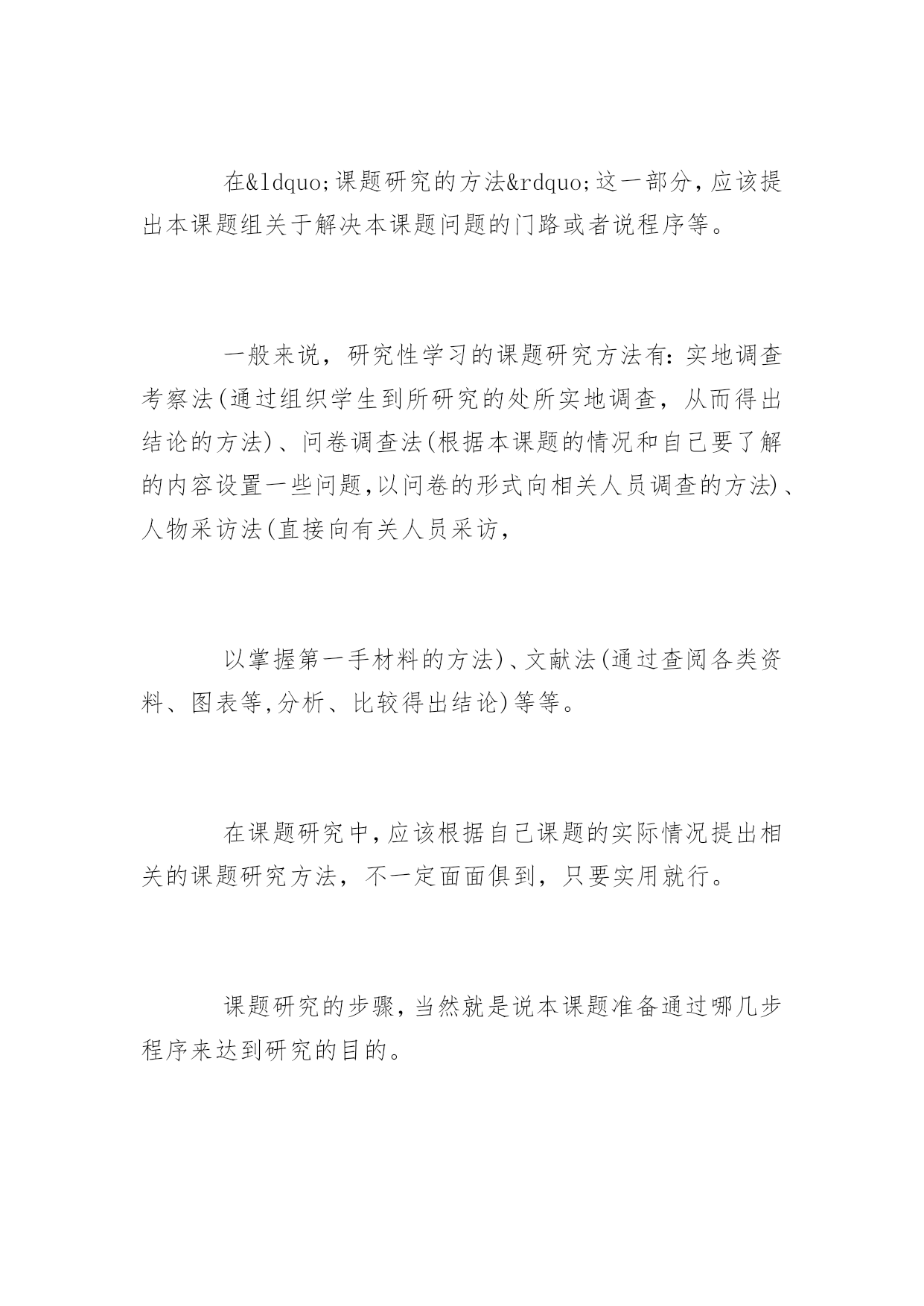 在&ldquo;课题研究的方法&rdquo;这一部分,应该提出本课题组关于解决本课题问题的门路或者说程序等。

一般来说，研究性学习的课题研究方法有：实地调查考察法(通过组织学生到所研究的处所实地调查，从而得出结论的方法)、问卷调查法(根据本课题的情况和自己要了解的内容设置一些问题,以问卷的形式向相关人员调查的方法)、人物采访法(直接向有关人员采访，

以掌握第一手材料的方法)、文献法(通过查阅各类资料、图表等,分析、比较得出结论)等等。

在课题研究中,应该根据自己课题的实际情况提出相关的课题研究方法，不一定面面俱到，只要实用就行。

课题研究的步骤,当然就是说本课题准备通过哪几步程序来达到研究的目的。